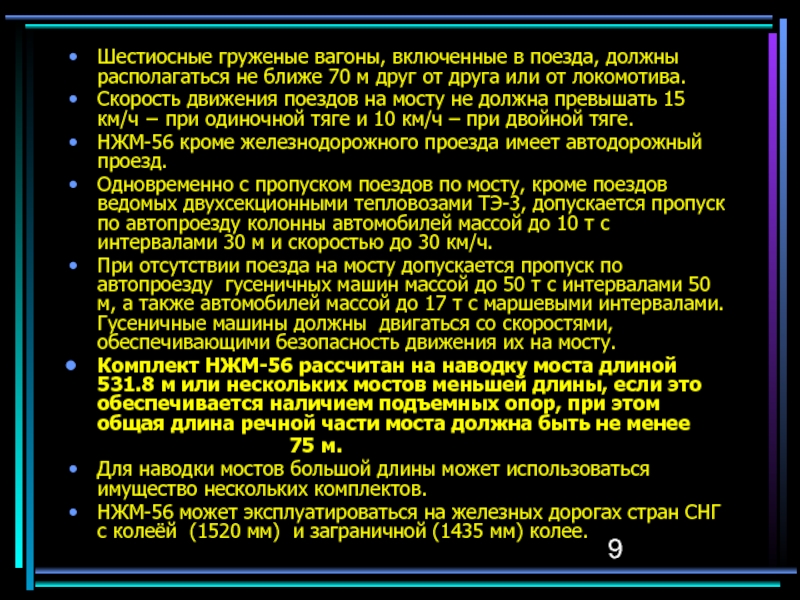 • Шестиосные груженые вагоны, включенные в поезда, должны располагаться не ближе 70 м друг от друга или от локомотива.

• Скорость движения поездов на мосту не должна превышать 15 км/ч – при одиночной тяге и 10 км/ч – при двойной тяге.

• НЖМ-56 кроме железнодорожного проезда имеет автодорожный проезд.

• Одновременно с пропуском поездов по мосту, кроме поездов ведомых двухсекционными тепловозами ТЭ-3, допускается пропуск по автопроезду колонны автомобилей массой до 10 т с интервалами 30 м и скоростью до 30 км/ч.

• При отсутствии поезда на мосту допускается пропуск по автопроезду гусеничных машин массой до 50 т с интервалами 50 м, а также автомобилей массой до 17 т с маршевыми интервалами. Гусеничные машины должны двигаться со скоростями, обеспечивающими безопасность движения их на мосту.

• Комплект НЖМ-56 рассчитан на наводку моста длиной 531.8 м или нескольких мостов меньшей длины, если это обеспечивается наличием подъемных опор, при этом общая длина речной части моста должна быть не менее 75 м.

• Для наводки мостов большой длины может использоваться имущество нескольких комплектов.

• НЖМ-56 может эксплуатироваться на железных дорогах стран СНГ с колеёй (1520 мм) и заграничной (1435 мм) колее.

9